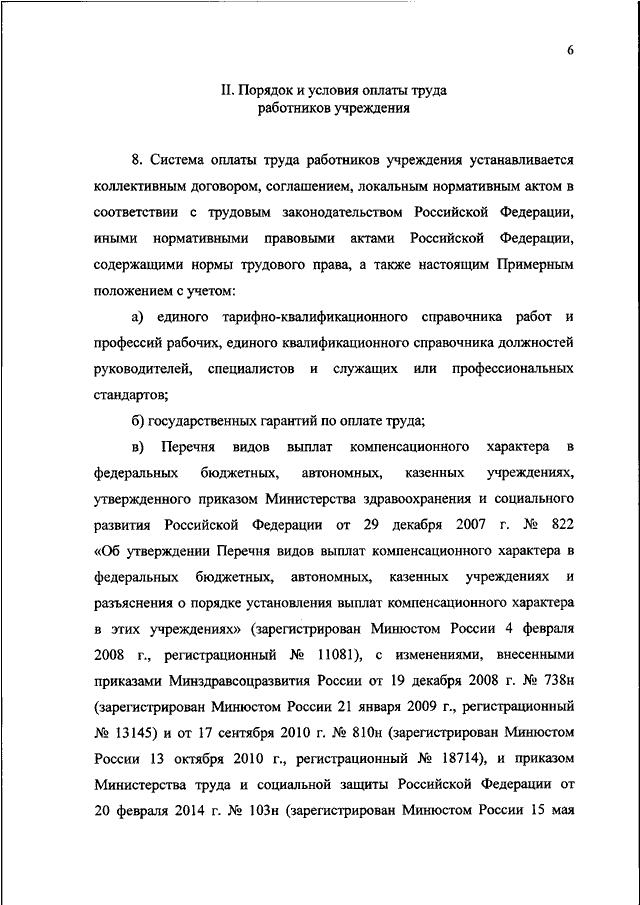 6

II. Порядок и условия оплаты труда работников учреждения

8. Система оплаты труда работников учреждения устанавливается коллективным договором, соглашением, локальным нормативным актом в соответствии с трудовым законодательством Российской Федерации, иными нормативными правовыми актами Российской Федерации, содержащими нормы трудового права, а также настоящим Примерным положением с учетом:

а) единого тарифно-квалификационного справочника работ и профессий рабочих, единого квалификационного справочника должностей руководителей, специалистов и служащих или профессиональных стандартов;

б) государственных гарантий по оплате труда;

в) Перечня видов выплат компенсационного характера в федеральных бюджетных, автономных, казенных учреждениях, утвержденного приказом Министерства здравоохранения и социального развития Российской Федерации от 29 декабря 2007 г. № 822 «Об утверждении Перечня видов выплат компенсационного характера в федеральных бюджетных, автономных, казенных учреждениях и разъяснения о порядке установления выплат компенсационного характера в этих учреждениях» (зарегистрирован Минюстом России 4 февраля 2008 г., регистрационный № 11081), с изменениями, внесенными приказами Минздравсоцразвития России от 19 декабря 2008 г. № 738н (зарегистрирован Минюстом России 21 января 2009 г., регистрационный № 13145) и от 17 сентября 2010 г. № 810н (зарегистрирован Минюстом России 13 октября 2010 г., регистрационный № 18714), и приказом Министерства труда и социальной защиты Российской Федерации от 20 февраля 2014 г. № 103н (зарегистрирован Минюстом России 15 мая